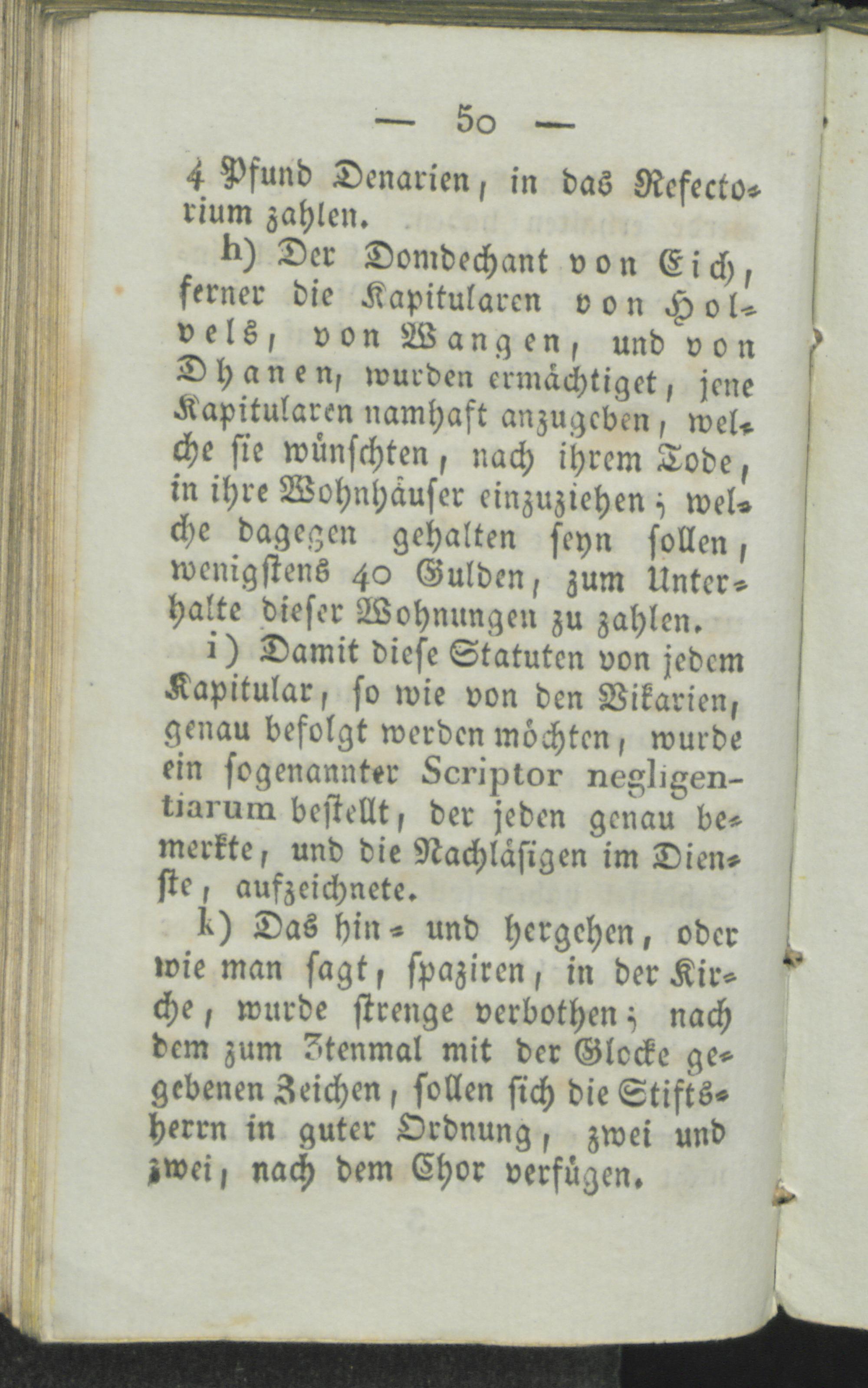 — 50 —

4 Pfund Denarien, in das Refectorium zahlen.

h) Der Domdechant von Eich, ferner die Kapitularen von Holvels, von Wangen, und von Dhanen, wurden ermächtiget, jene Kapitularen namhaft anzugeben, welche sie wünschten, nach ihrem Tode, in ihre Wohnhäuser einzuziehen; welche dagegen gehalten seyn sollen, wenigstens 40 Gulden, zum Unterhalte dieser Wohnungen zu zahlen.

i) Damit diese Statuten von jedem Kapitular, so wie von den Vikarien, genau befolgt werden möchten, wurde ein sogenannter Scriptor negligentiarum bestellt, der jeden genau bemerkte, und die Nachläsigen im Dienste, aufzeichnete.

k) Das hin- und hergehen, oder wie man sagt, spaziren, in der Kirche, wurde strenge verbothen; nach dem zum 3tenmal mit der Glocke gegebenen Zeichen, sollen sich die Stiftsherrn in guter Ordnung, zwei und zwei, nach dem Chor verfügen.